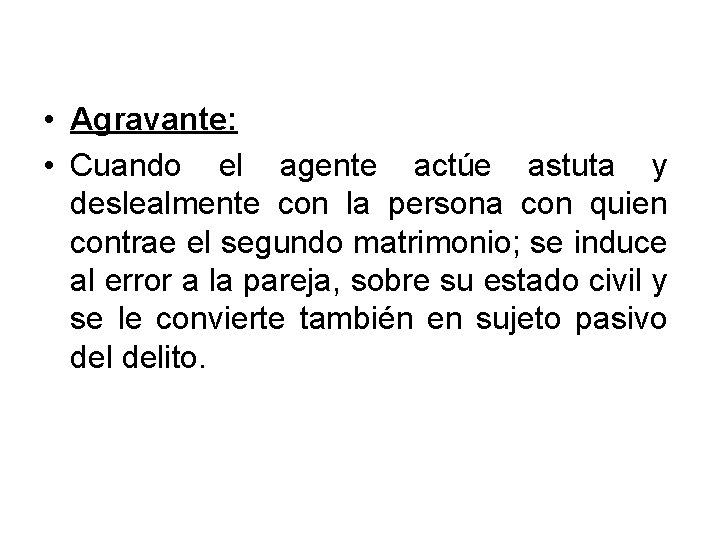 • Agravante:

• Cuando el agente actúe astuta y deslealmente con la persona con quien contrae el segundo matrimonio; se induce al error a la pareja, sobre su estado civil y se le convierte también en sujeto pasivo del delito.